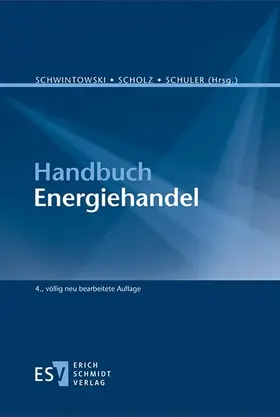 SCHWINTOWSKI • SCHOLZ • SCHULER (Hrsg.)

Handbuch
Energiehandel

4., völlig neu bearbeitete Auflage

ESV ERICH SCHMIDT VERLAG